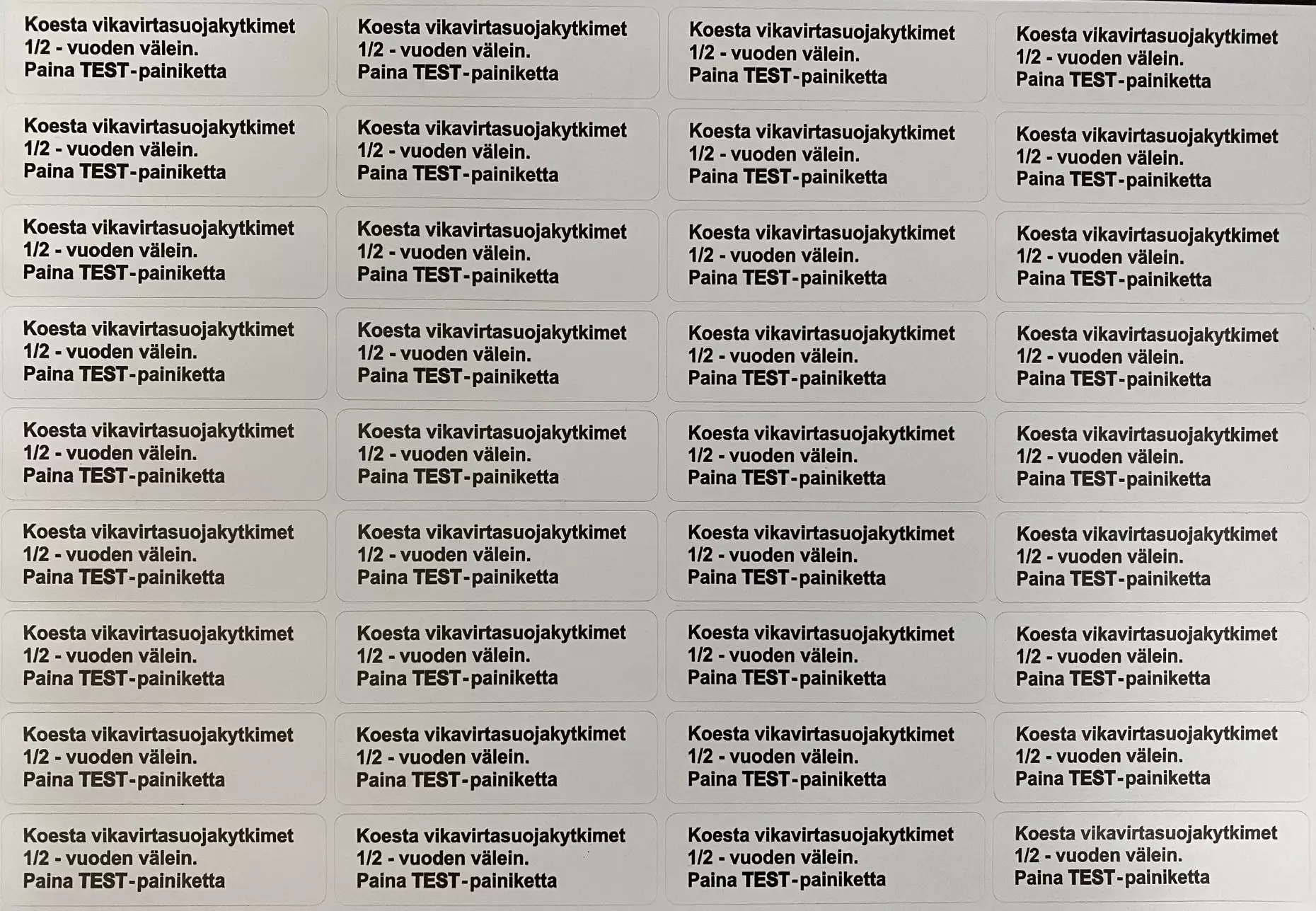 Koesta vikavirtasuojakytkimet 1/2 - vuoden välein. Paina TEST-painiketta

Koesta vikavirtasuojakytkimet 1/2 - vuoden välein. Paina TEST-painiketta

Koesta vikavirtasuojakytkimet 1/2 - vuoden välein. Paina TEST-painiketta

Koesta vikavirtasuojakytkimet 1/2 - vuoden välein. Paina TEST-painiketta

Koesta vikavirtasuojakytkimet 1/2 - vuoden välein. Paina TEST-painiketta

Koesta vikavirtasuojakytkimet 1/2 - vuoden välein. Paina TEST-painiketta

Koesta vikavirtasuojakytkimet 1/2 - vuoden välein. Paina TEST-painiketta

Koesta vikavirtasuojakytkimet 1/2 - vuoden välein. Paina TEST-painiketta

Koesta vikavirtasuojakytkimet 1/2 - vuoden välein. Paina TEST-painiketta

Koesta vikavirtasuojakytkimet 1/2 - vuoden välein. Paina TEST-painiketta

Koesta vikavirtasuojakytkimet 1/2 - vuoden välein. Paina TEST-painiketta

Koesta vikavirtasuojakytkimet 1/2 - vuoden välein. Paina TEST-painiketta

Koesta vikavirtasuojakytkimet 1/2 - vuoden välein. Paina TEST-painiketta

Koesta vikavirtasuojakytkimet 1/2 - vuoden välein. Paina TEST-painiketta

Koesta vikavirtasuojakytkimet 1/2 - vuoden välein. Paina TEST-painiketta

Koesta vikavirtasuojakytkimet 1/2 - vuoden välein. Paina TEST-painiketta

Koesta vikavirtasuojakytkimet 1/2 - vuoden välein. Paina TEST-painiketta

Koesta vikavirtasuojakytkimet 1/2 - vuoden välein. Paina TEST-painiketta

Koesta vikavirtasuojakytkimet 1/2 - vuoden välein. Paina TEST-painiketta

Koesta vikavirtasuojakytkimet 1/2 - vuoden välein. Paina TEST-painiketta

Koesta vikavirtasuojakytkimet 1/2 - vuoden välein. Paina TEST-painiketta

Koesta vikavirtasuojakytkimet 1/2 - vuoden välein. Paina TEST-painiketta

Koesta vikavirtasuojakytkimet 1/2 - vuoden välein. Paina TEST-painiketta

Koesta vikavirtasuojakytkimet 1/2 - vuoden välein. Paina TEST-painiketta

Koesta vikavirtasuojakytkimet 1/2 - vuoden välein. Paina TEST-painiketta

Koesta vikavirtasuojakytkimet 1/2 - vuoden välein. Paina TEST-painiketta

Koesta vikavirtasuojakytkimet 1/2 - vuoden välein. Paina TEST-painiketta

Koesta vikavirtasuojakytkimet 1/2 - vuoden välein. Paina TEST-painiketta

Koesta vikavirtasuojakytkimet 1/2 - vuoden välein. Paina TEST-painiketta

Koesta vikavirtasuojakytkimet 1/2 - vuoden välein. Paina TEST-painiketta

Koesta vikavirtasuojakytkimet 1/2 - vuoden välein. Paina TEST-painiketta

Koesta vikavirtasuojakytkimet 1/2 - vuoden välein. Paina TEST-painiketta

Koesta vikavirtasuojakytkimet 1/2 - vuoden välein. Paina TEST-painiketta

Koesta vikavirtasuojakytkimet 1/2 - vuoden välein. Paina TEST-painiketta

Koesta vikavirtasuojakytkimet 1/2 - vuoden välein. Paina TEST-painiketta

Koesta vikavirtasuojakytkimet 1/2 - vuoden välein. Paina TEST-painiketta